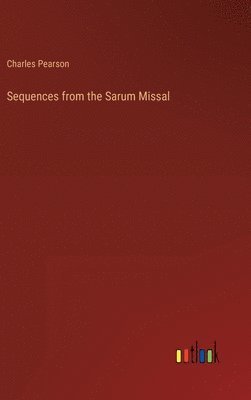 Charles Pearson

Sequences from the Sarum Missal

outlook